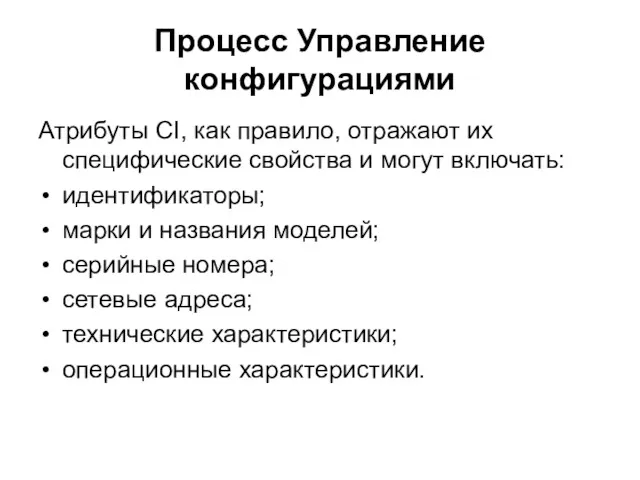 Процесс Управление конфигурациями

Атрибуты CI, как правило, отражают их специфические свойства и могут включать:
• идентификаторы;
• марки и названия моделей;
• серийные номера;
• сетевые адреса;
• технические характеристики;
• операционные характеристики.